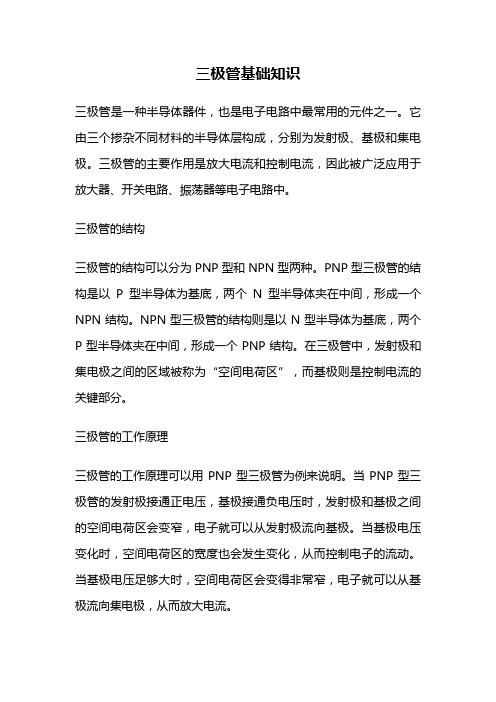 三极管基础知识

三极管是一种半导体器件，也是电子电路中最常用的元件之一。它由三个掺杂不同材料的半导体层构成，分别为发射极、基极和集电极。三极管的主要作用是放大电流和控制电流，因此被广泛应用于放大器、开关电路、振荡器等电子电路中。

三极管的结构

三极管的结构可以分为 PNP 型和 NPN 型两种。PNP 型三极管的结构是以 P 型半导体为基底，两个 N 型半导体夹在中间，形成一个 NPN 结构。NPN 型三极管的结构则是以 N 型半导体为基底，两个 P 型半导体夹在中间，形成一个 PNP 结构。在三极管中，发射极和集电极之间的区域被称为“空间电荷区”，而基极则是控制电流的关键部分。

三极管的工作原理

三极管的工作原理可以用 PNP 型三极管为例来说明。当 PNP 型三极管的发射极接通正电压，基极接通负电压时，发射极和基极之间的空间电荷区会变窄，电子就可以从发射极流向基极。当基极电压变化时，空间电荷区的宽度也会发生变化，从而控制电子的流动。当基极电压足够大时，空间电荷区会变得非常窄，电子就可以从基极流向集电极，从而放大电流。